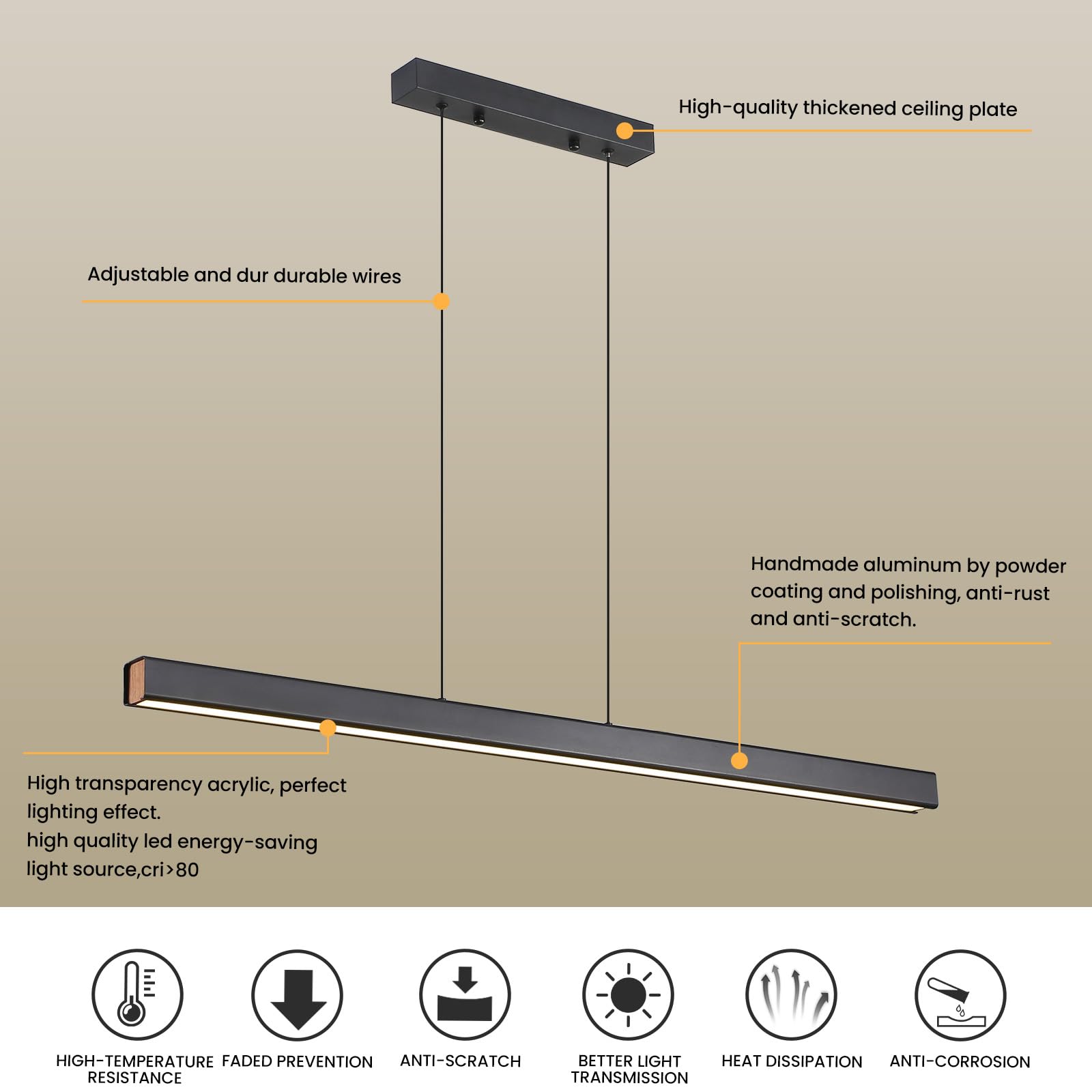 High-quality thickened ceiling plate

Adjustable and dur durable wires

Handmade aluminum by powder coating and polishing, anti-rust and anti-scratch.

High transparency acrylic, perfect lighting effect.
high quality led energy-saving light source,cri>80

HIGH-TEMPERATURE RESISTANCE

FADED PREVENTION

ANTI-SCRATCH

BETTER LIGHT TRANSMISSION

HEAT DISSIPATION

ANTI-CORROSION